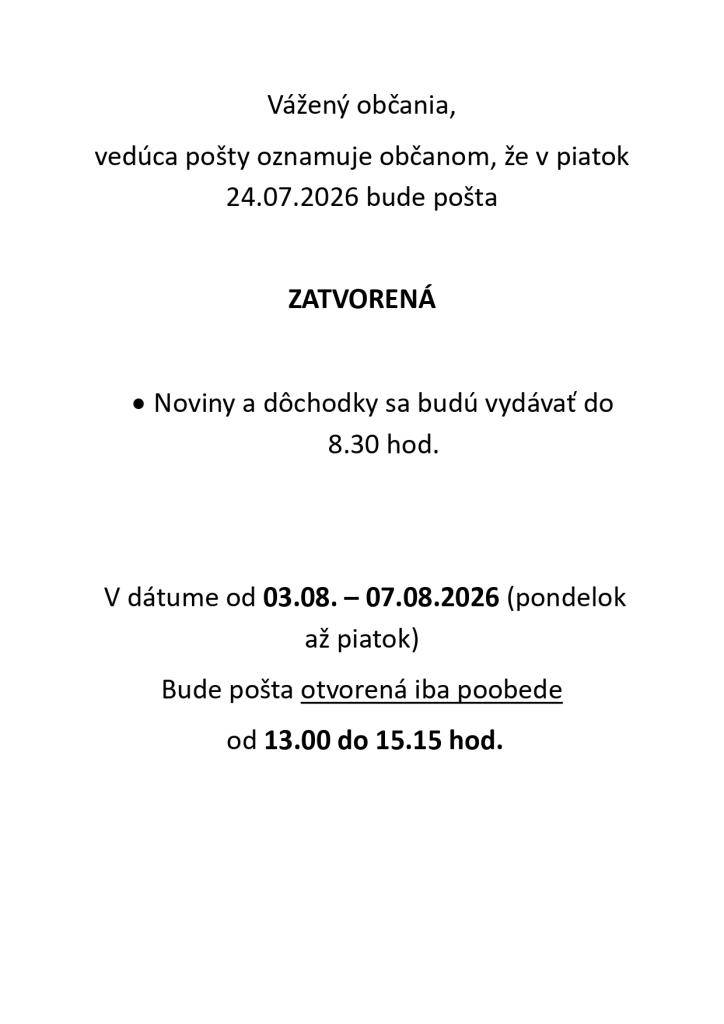 Vážený občania,

vedúca pošty oznamuje občanom, že v piatok 24.07.2026 bude pošta

ZATVORENÁ

• Noviny a dôchodky sa budú vydávať do 8.30 hod.

V dátume od 03.08. – 07.08.2026 (pondelok až piatok)

Bude pošta otvorená iba poobede

od 13.00 do 15.15 hod.